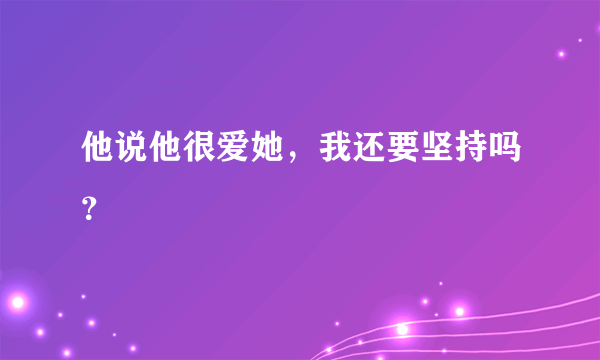 他说他很爱她，我还要坚持吗？